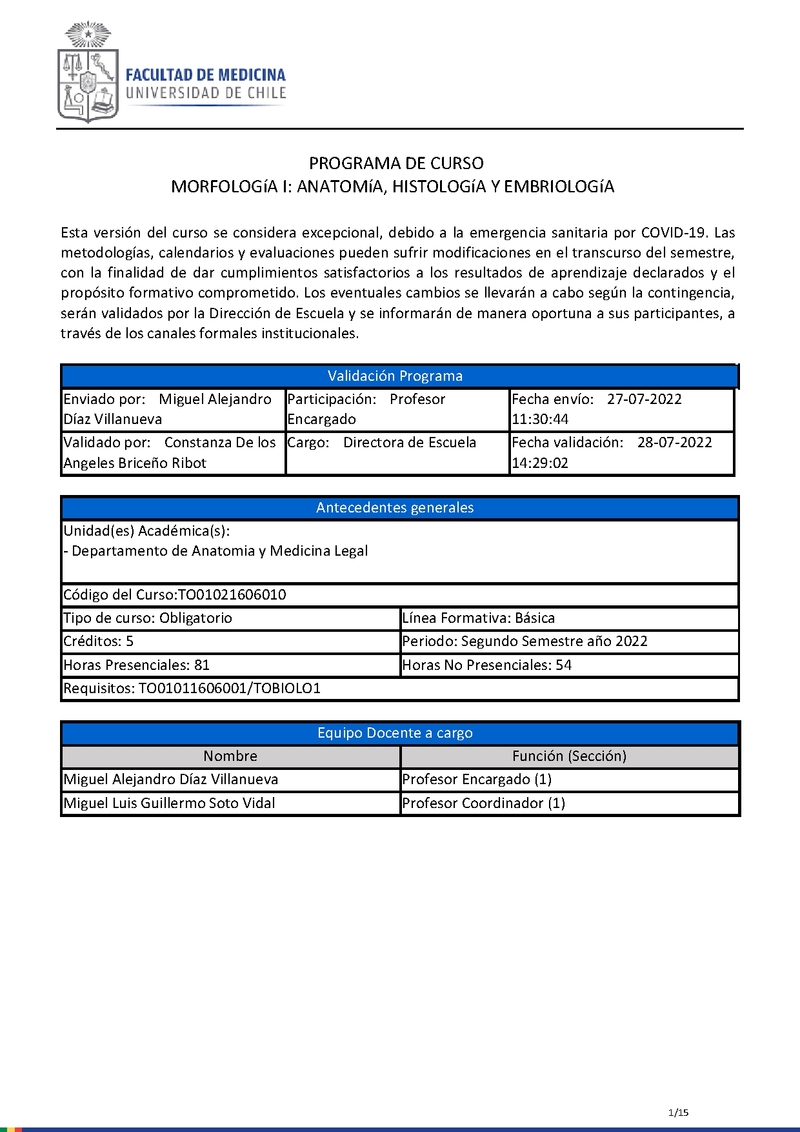 FACULTAD DE MEDICINA
UNIVERSIDAD DE CHILE

PROGRAMA DE CURSO
MORFOLOGíA I: ANATOMíA, HISTOLOGíA Y EMBRIOLOGíA

Esta versión del curso se considera excepcional, debido a la emergencia sanitaria por COVID-19. Las metodologías, calendarios y evaluaciones pueden sufrir modificaciones en el transcurso del semestre, con la finalidad de dar cumplimientos satisfactorios a los resultados de aprendizaje declarados y el propósito formativo comprometido. Los eventuales cambios se llevarán a cabo según la contingencia, serán validados por la Dirección de Escuela y se informarán de manera oportuna a sus participantes, a través de los canales formales institucionales.

| Validación Programa | | |
|---|---|---|
| Enviado por: Miguel Alejandro Díaz Villanueva | Participación: Profesor Encargado | Fecha envío: 27-07-2022 11:30:44 |
| Validado por: Constanza De los Angeles Briceño Ribot | Cargo: Directora de Escuela | Fecha validación: 28-07-2022 14:29:02 |

| Antecedentes generales | |
|---|---|
| Unidad(es) Académica(s): - Departamento de Anatomia y Medicina Legal | |
| Código del Curso:TO01021606010 | |
| Tipo de curso: Obligatorio | Línea Formativa: Básica |
| Créditos: 5 | Periodo: Segundo Semestre año 2022 |
| Horas Presenciales: 81 | Horas No Presenciales: 54 |
| Requisitos: TO01011606001/TOBIOLO1 | |

| Equipo Docente a cargo | |
|---|---|
| Nombre | Función (Sección) |
| Miguel Alejandro Díaz Villanueva | Profesor Encargado (1) |
| Miguel Luis Guillermo Soto Vidal | Profesor Coordinador (1) |

1/15